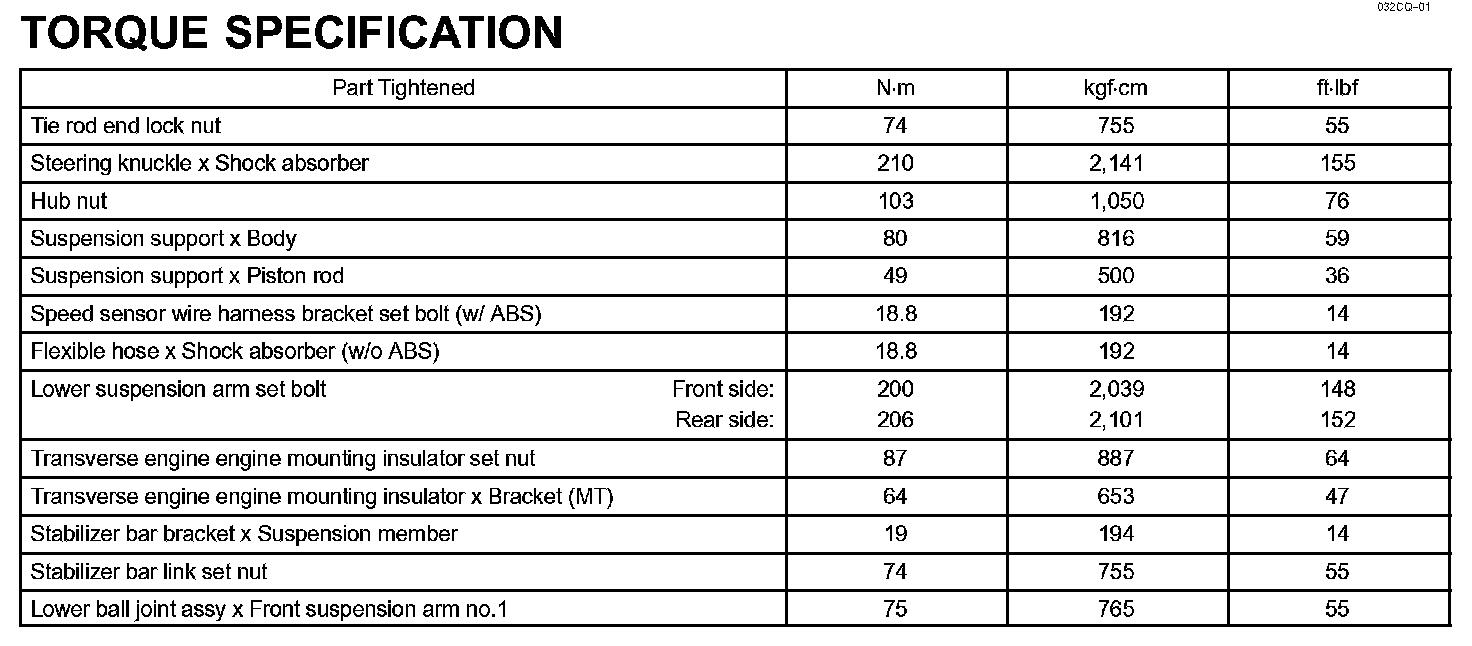 032CQ-01

TORQUE SPECIFICATION

| Part Tightened | N·m | kgf·cm | ft·lbf |
|---|---|---|---|
| Tie rod end lock nut | 74 | 755 | 55 |
| Steering knuckle x Shock absorber | 210 | 2,141 | 155 |
| Hub nut | 103 | 1,050 | 76 |
| Suspension support x Body | 80 | 816 | 59 |
| Suspension support x Piston rod | 49 | 500 | 36 |
| Speed sensor wire harness bracket set bolt (w/ ABS) | 18.8 | 192 | 14 |
| Flexible hose x Shock absorber (w/o ABS) | 18.8 | 192 | 14 |
| Lower suspension arm set bolt Front side: Rear side: | 200 206 | 2,039 2,101 | 148 152 |
| Transverse engine engine mounting insulator set nut | 87 | 887 | 64 |
| Transverse engine engine mounting insulator x Bracket (MT) | 64 | 653 | 47 |
| Stabilizer bar bracket x Suspension member | 19 | 194 | 14 |
| Stabilizer bar link set nut | 74 | 755 | 55 |
| Lower ball joint assy x Front suspension arm no.1 | 75 | 765 | 55 |